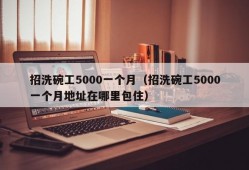 招洗碗工5000一个月（招洗碗工5000一个月地址在哪里包住）